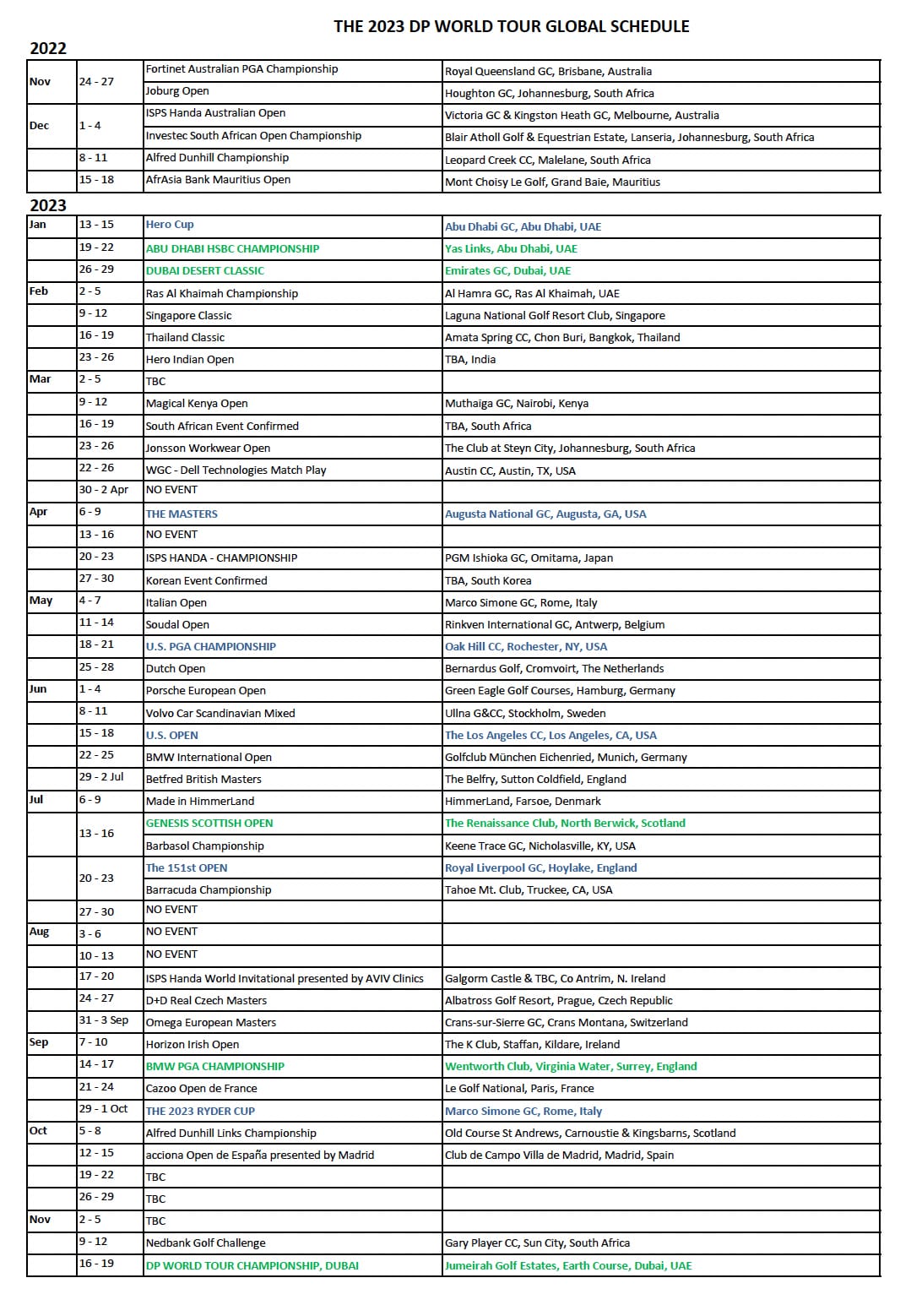 THE 2023 DP WORLD TOUR GLOBAL SCHEDULE

2022

| | | | |
|---|---|---|---|
| Nov | 24 - 27 | Fortinet Australian PGA Championship | Royal Queensland GC, Brisbane, Australia |
| | | Joburg Open | Houghton GC, Johannesburg, South Africa |
| Dec | 1 - 4 | ISPS Handa Australian Open | Victoria GC & Kingston Heath GC, Melbourne, Australia |
| | | Investec South African Open Championship | Blair Atholl Golf & Equestrian Estate, Lanseria, Johannesburg, South Africa |
| | 8 - 11 | Alfred Dunhill Championship | Leopard Creek CC, Malelane, South Africa |
| | 15 - 18 | AfrAsia Bank Mauritius Open | Mont Choisy Le Golf, Grand Baie, Mauritius |

2023

| | | | |
|---|---|---|---|
| Jan | 13 - 15 | Hero Cup | Abu Dhabi GC, Abu Dhabi, UAE |
| | 19 - 22 | ABU DHABI HSBC CHAMPIONSHIP | Yas Links, Abu Dhabi, UAE |
| | 26 - 29 | DUBAI DESERT CLASSIC | Emirates GC, Dubai, UAE |
| Feb | 2 - 5 | Ras Al Khaimah Championship | Al Hamra GC, Ras Al Khaimah, UAE |
| | 9 - 12 | Singapore Classic | Laguna National Golf Resort Club, Singapore |
| | 16 - 19 | Thailand Classic | Amata Spring CC, Chon Buri, Bangkok, Thailand |
| | 23 - 26 | Hero Indian Open | TBA, India |
| Mar | 2 - 5 | TBC | |
| | 9 - 12 | Magical Kenya Open | Muthaiga GC, Nairobi, Kenya |
| | 16 - 19 | South African Event Confirmed | TBA, South Africa |
| | 23 - 26 | Jonsson Workwear Open | The Club at Steyn City, Johannesburg, South Africa |
| | 22 - 26 | WGC - Dell Technologies Match Play | Austin CC, Austin, TX, USA |
| | 30 - 2 Apr | NO EVENT | |
| Apr | 6 - 9 | THE MASTERS | Augusta National GC, Augusta, GA, USA |
| | 13 - 16 | NO EVENT | |
| | 20 - 23 | ISPS HANDA - CHAMPIONSHIP | PGM Ishioka GC, Omitama, Japan |
| | 27 - 30 | Korean Event Confirmed | TBA, South Korea |
| May | 4 - 7 | Italian Open | Marco Simone GC, Rome, Italy |
| | 11 - 14 | Soudal Open | Rinkven International GC, Antwerp, Belgium |
| | 18 - 21 | U.S. PGA CHAMPIONSHIP | Oak Hill CC, Rochester, NY, USA |
| | 25 - 28 | Dutch Open | Bernardus Golf, Cromvoirt, The Netherlands |
| Jun | 1 - 4 | Porsche European Open | Green Eagle Golf Courses, Hamburg, Germany |
| | 8 - 11 | Volvo Car Scandinavian Mixed | Ullna G&CC, Stockholm, Sweden |
| | 15 - 18 | U.S. OPEN | The Los Angeles CC, Los Angeles, CA, USA |
| | 22 - 25 | BMW International Open | Golfclub München Eichenried, Munich, Germany |
| | 29 - 2 Jul | Betfred British Masters | The Belfry, Sutton Coldfield, England |
| Jul | 6 - 9 | Made in HimmerLand | HimmerLand, Farsoe, Denmark |
| | 13 - 16 | GENESIS SCOTTISH OPEN | The Renaissance Club, North Berwick, Scotland |
| | | Barbasol Championship | Keene Trace GC, Nicholasville, KY, USA |
| | 20 - 23 | The 151st OPEN | Royal Liverpool GC, Hoylake, England |
| | | Barracuda Championship | Tahoe Mt. Club, Truckee, CA, USA |
| | 27 - 30 | NO EVENT | |
| Aug | 3 - 6 | NO EVENT | |
| | 10 - 13 | NO EVENT | |
| | 17 - 20 | ISPS Handa World Invitational presented by AVIV Clinics | Galgorm Castle & TBC, Co Antrim, N. Ireland |
| | 24 - 27 | D+D Real Czech Masters | Albatross Golf Resort, Prague, Czech Republic |
| | 31 - 3 Sep | Omega European Masters | Crans-sur-Sierre GC, Crans Montana, Switzerland |
| Sep | 7 - 10 | Horizon Irish Open | The K Club, Staffan, Kildare, Ireland |
| | 14 - 17 | BMW PGA CHAMPIONSHIP | Wentworth Club, Virginia Water, Surrey, England |
| | 21 - 24 | Cazoo Open de France | Le Golf National, Paris, France |
| | 29 - 1 Oct | THE 2023 RYDER CUP | Marco Simone GC, Rome, Italy |
| Oct | 5 - 8 | Alfred Dunhill Links Championship | Old Course St Andrews, Carnoustie & Kingsbarns, Scotland |
| | 12 - 15 | acciona Open de España presented by Madrid | Club de Campo Villa de Madrid, Madrid, Spain |
| | 19 - 22 | TBC | |
| | 26 - 29 | TBC | |
| Nov | 2 - 5 | TBC | |
| | 9 - 12 | Nedbank Golf Challenge | Gary Player CC, Sun City, South Africa |
| | 16 - 19 | DP WORLD TOUR CHAMPIONSHIP, DUBAI | Jumeirah Golf Estates, Earth Course, Dubai, UAE |